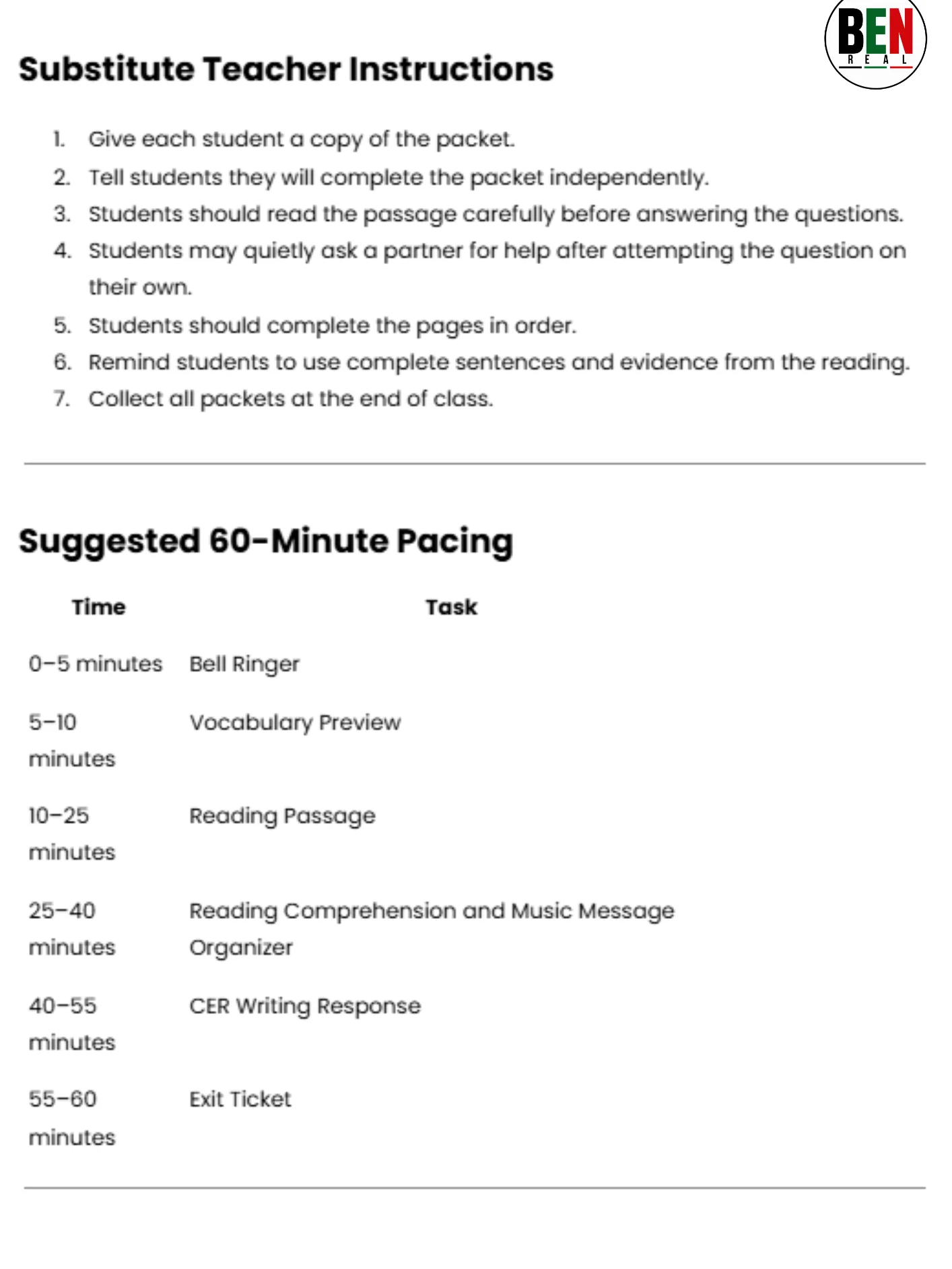 BEN
REAL

Substitute Teacher Instructions

1. Give each student a copy of the packet.
2. Tell students they will complete the packet independently.
3. Students should read the passage carefully before answering the questions.
4. Students may quietly ask a partner for help after attempting the question on their own.
5. Students should complete the pages in order.
6. Remind students to use complete sentences and evidence from the reading.
7. Collect all packets at the end of class.

Suggested 60-Minute Pacing

| Time | Task |
|---|---|
| 0–5 minutes | Bell Ringer |
| 5–10 minutes | Vocabulary Preview |
| 10–25 minutes | Reading Passage |
| 25–40 minutes | Reading Comprehension and Music Message Organizer |
| 40–55 minutes | CER Writing Response |
| 55–60 minutes | Exit Ticket |